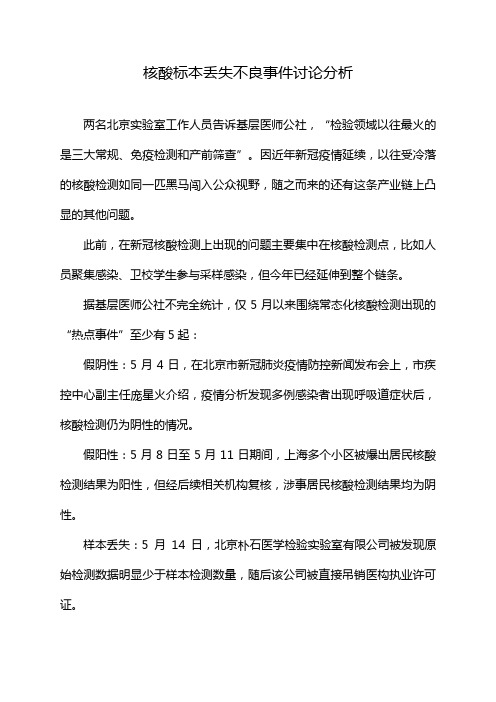 核酸标本丢失不良事件讨论分析

两名北京实验室工作人员告诉基层医师公社，“检验领域以往最火的是三大常规、免疫检测和产前筛查”。因近年新冠疫情延续，以往受冷落的核酸检测如同一匹黑马闯入公众视野，随之而来的还有这条产业链上凸显的其他问题。

此前，在新冠核酸检测上出现的问题主要集中在核酸检测点，比如人员聚集感染、卫校学生参与采样感染，但今年已经延伸到整个链条。

据基层医师公社不完全统计，仅 5 月以来围绕常态化核酸检测出现的“热点事件”至少有 5 起：

假阴性：5 月 4 日，在北京市新冠肺炎疫情防控新闻发布会上，市疾控中心副主任庞星火介绍，疫情分析发现多例感染者出现呼吸道症状后，核酸检测仍为阴性的情况。

假阳性：5 月 8 日至 5 月 11 日期间，上海多个小区被爆出居民核酸检测结果为阳性，但经后续相关机构复核，涉事居民核酸检测结果均为阴性。

样本丢失：5 月 14 日，北京朴石医学检验实验室有限公司被发现原始检测数据明显少于样本检测数量，随后该公司被直接吊销医构执业许可证。